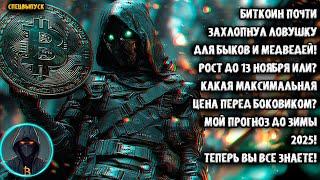 СПЕЦВЫПУСК

БИТКОИН ПОЧТИ ЗАХЛОПНУЛ ЛОВУШКУ ДЛЯ БЫКОВ И МЕДВЕДЕЙ! РОСТ ДО 13 НОЯБРЯ ИЛИ? КАКАЯ МАКСИМАЛЬНАЯ ЦЕНА ПЕРЕД БОКОВИКОМ? МОЙ ПРОГНОЗ ДО ЗИМЫ 2025! ТЕПЕРЬ ВЫ ВСЕ ЗНАЕТЕ!